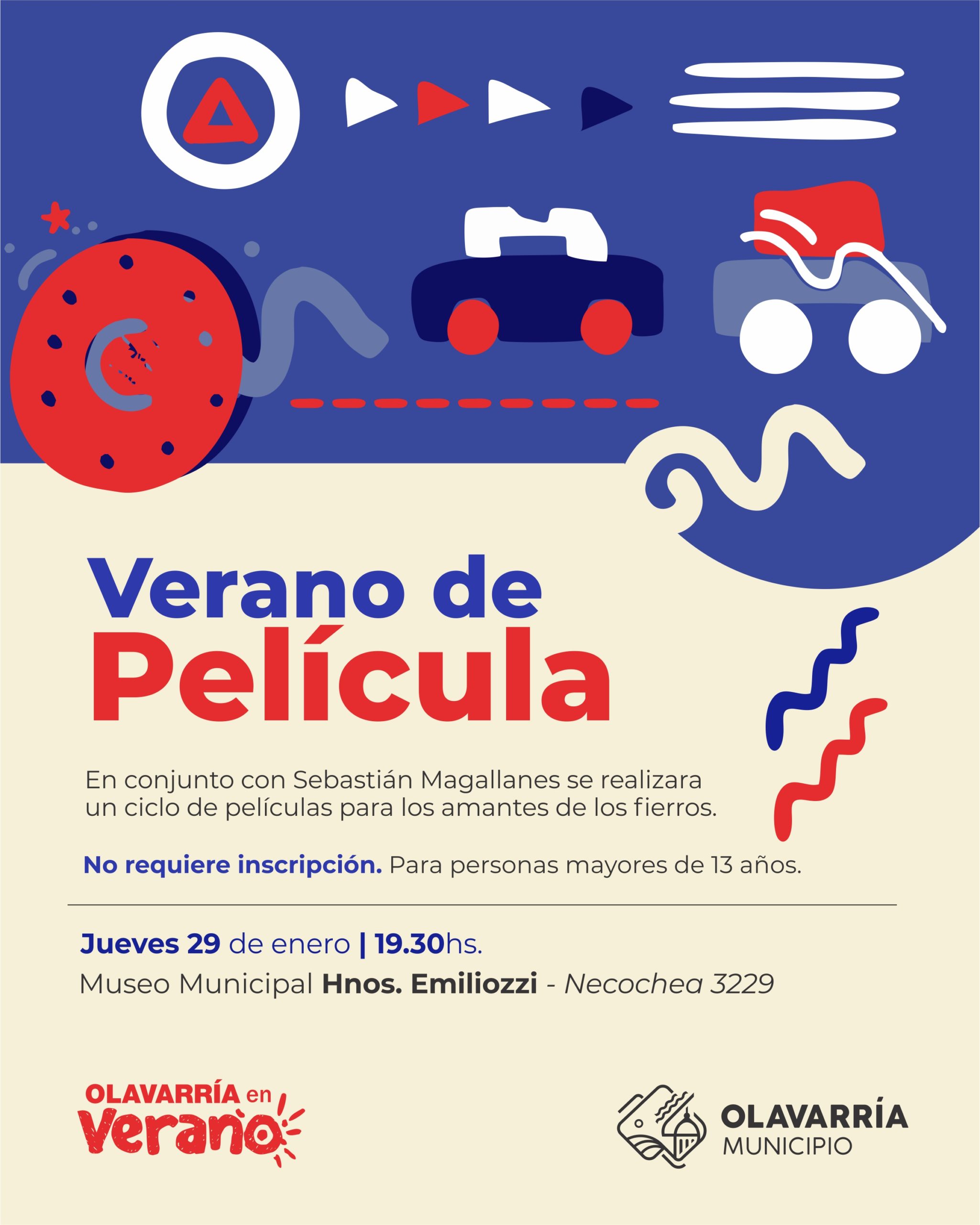 Verano de
Película

En conjunto con Sebastián Magallanes se realizara un ciclo de películas para los amantes de los fierros.

No requiere inscripción. Para personas mayores de 13 años.

Jueves 29 de enero | 19.30hs.
Museo Municipal Hnos. Emiliozzi - Necochea 3229

OLAVARRÍA en
Verano

OLAVARRÍA
MUNICIPIO